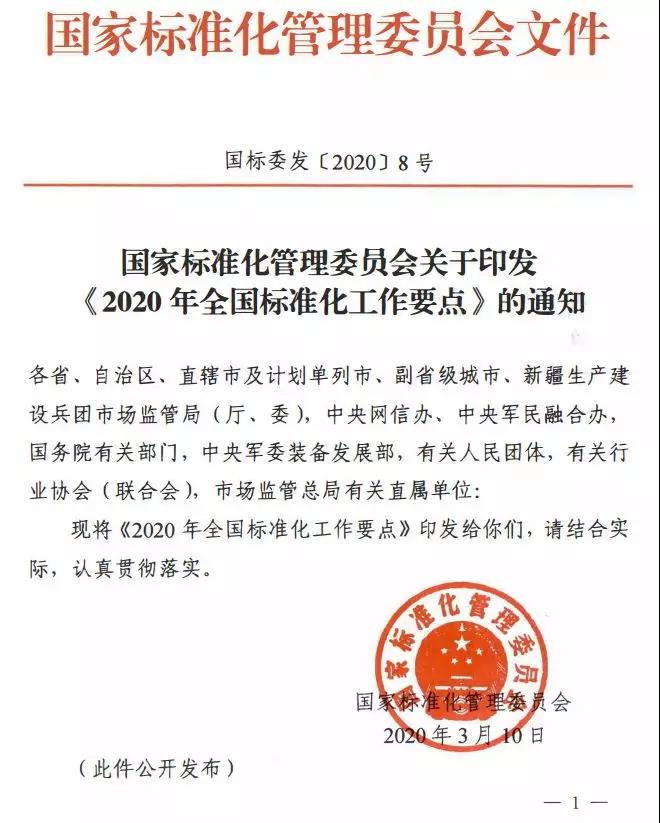 国家标准化管理委员会文件

国标委发〔2020〕8号

国家标准化管理委员会关于印发《2020年全国标准化工作要点》的通知

各省、自治区、直辖市及计划单列市、副省级城市、新疆生产建设兵团市场监管局（厅、委），中央网信办、中央军民融合办，国务院有关部门，中央军委装备发展部，有关人民团体，有关行业协会（联合会），市场监管总局有关直属单位：

现将《2020年全国标准化工作要点》印发给你们，请结合实际，认真贯彻落实。

国家标准化管理委员会

国家标准化管理委员会
2020年3月10日

（此件公开发布）

— 1 —